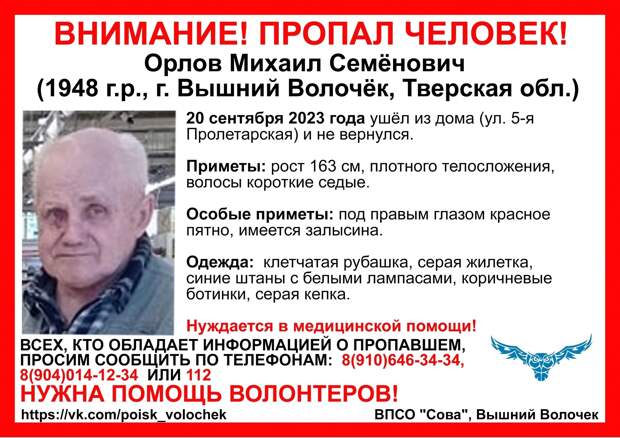 ВНИМАНИЕ! ПРОПАЛ ЧЕЛОВЕК!
Орлов Михаил Семёнович
(1948 г.р., г. Вышний Волочёк, Тверская обл.)

20 сентября 2023 года ушёл из дома (ул. 5-я Пролетарская) и не вернулся.

Приметы: рост 163 см, плотного телосложения, волосы короткие седые.

Особые приметы: под правым глазом красное пятно, имеется залысина.

Одежда: клетчатая рубашка, серая жилетка, синие штаны с белыми лампасами, коричневые ботинки, серая кепка.

Нуждается в медицинской помощи!

ВСЕХ, КТО ОБЛАДАЕТ ИНФОРМАЦИЕЙ О ПРОПАВШЕМ, ПРОСИМ СООБЩИТЬ ПО ТЕЛЕФОНАМ: 8(910)646-34-34, 8(904)014-12-34 ИЛИ 112

НУЖНА ПОМОЩЬ ВОЛОНТЕРОВ!

https://vk.com/poisk_volochek

ВПСО "Сова", Вышний Волочек